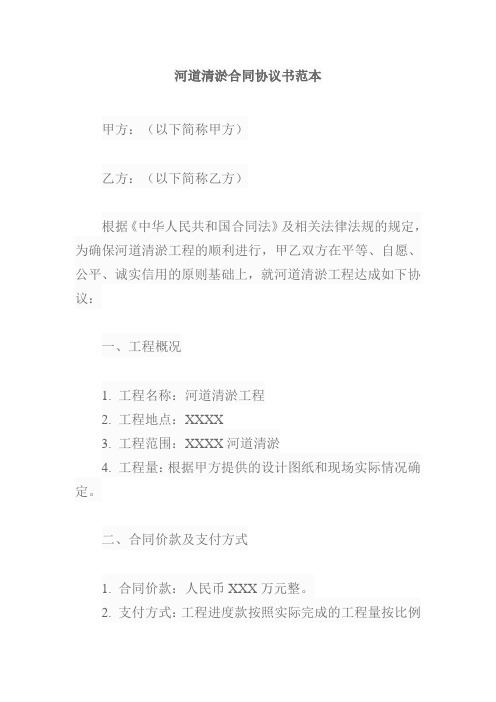 河道清淤合同协议书范本

甲方：（以下简称甲方）

乙方：（以下简称乙方）

根据《中华人民共和国合同法》及相关法律法规的规定，为确保河道清淤工程的顺利进行，甲乙双方在平等、自愿、公平、诚实信用的原则基础上，就河道清淤工程达成如下协议：

一、工程概况

1. 工程名称：河道清淤工程
2. 工程地点：XXXX
3. 工程范围：XXXX 河道清淤
4. 工程量：根据甲方提供的设计图纸和现场实际情况确定。

二、合同价款及支付方式

1. 合同价款：人民币 XXX 万元整。
2. 支付方式：工程进度款按照实际完成的工程量按比例